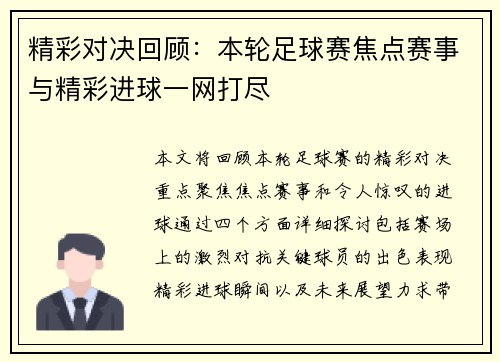 精彩对决回顾：本轮足球赛焦点赛事与精彩进球一网打尽

本文将回顾本轮足球赛的精彩对决重点聚焦焦点赛事和令人惊叹的进球通过四个方面详细探讨包括赛场上的激烈对抗关键球员的出色表现精彩进球瞬间以及未来展望力求带